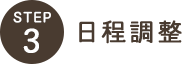 STEP
3
日程調整